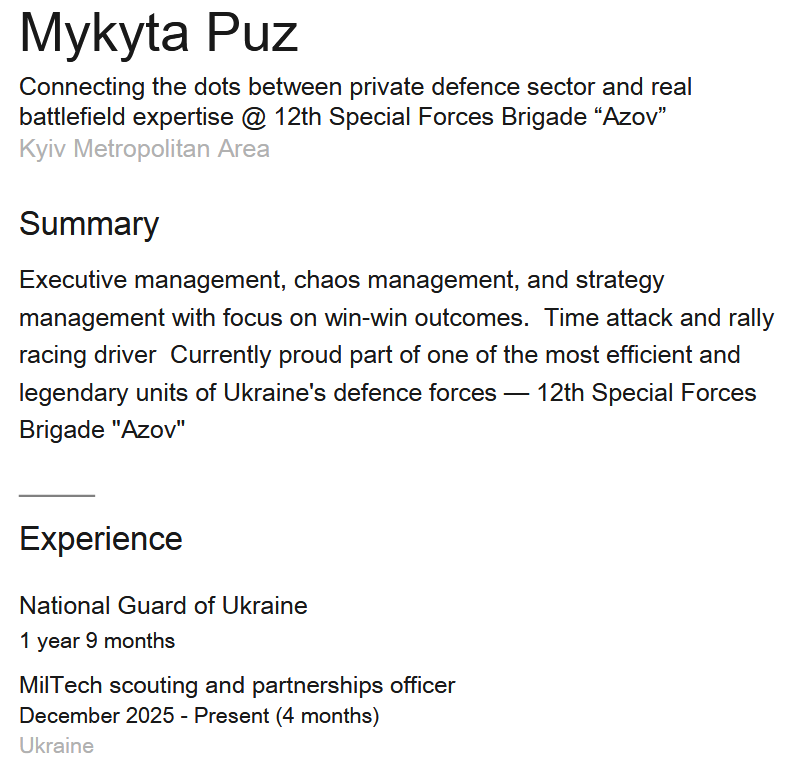 Mykyta Puz

Connecting the dots between private defence sector and real battlefield expertise @ 12th Special Forces Brigade "Azov"

Kyiv Metropolitan Area

Summary

Executive management, chaos management, and strategy management with focus on win-win outcomes.  Time attack and rally racing driver  Currently proud part of one of the most efficient and legendary units of Ukraine's defence forces — 12th Special Forces Brigade "Azov"

Experience

National Guard of Ukraine

1 year 9 months

MilTech scouting and partnerships officer

December 2025 - Present (4 months)

Ukraine